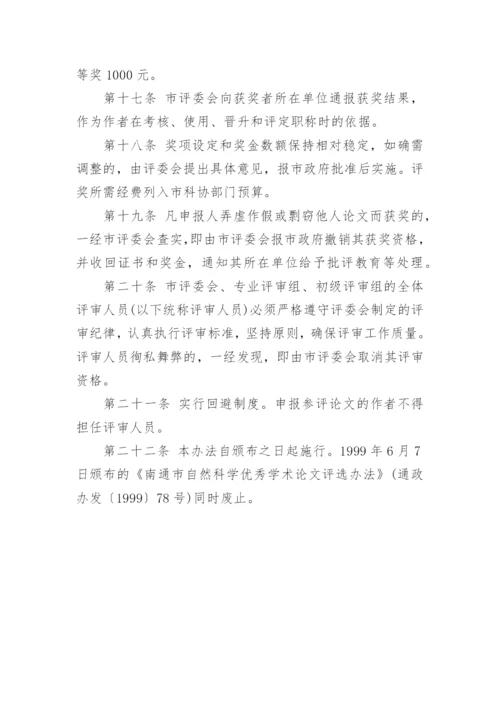 等奖 1000 元。

第十七条 市评委会向获奖者所在单位通报获奖结果，作为作者在考核、使用、晋升和评定职称时的依据。

第十八条 奖项设定和奖金数额保持相对稳定，如确需调整的，由评委会提出具体意见，报市政府批准后实施。评奖所需经费列入市科协部门预算。

第十九条 凡申报人弄虚作假或剽窃他人论文而获奖的，一经市评委会查实，即由市评委会报市政府撤销其获奖资格，并收回证书和奖金，通知其所在单位给予批评教育等处理。

第二十条 市评委会、专业评审组、初级评审组的全体评审人员(以下统称评审人员)必须严格遵守评委会制定的评审纪律，认真执行评审标准，坚持原则，确保评审工作质量。评审人员徇私舞弊的，一经发现，即由市评委会取消其评审资格。

第二十一条 实行回避制度。申报参评论文的作者不得担任评审人员。

第二十二条 本办法自颁布之日起施行。1999 年 6 月 7 日颁布的《南通市自然科学优秀学术论文评选办法》(通政办发〔1999〕78 号)同时废止。